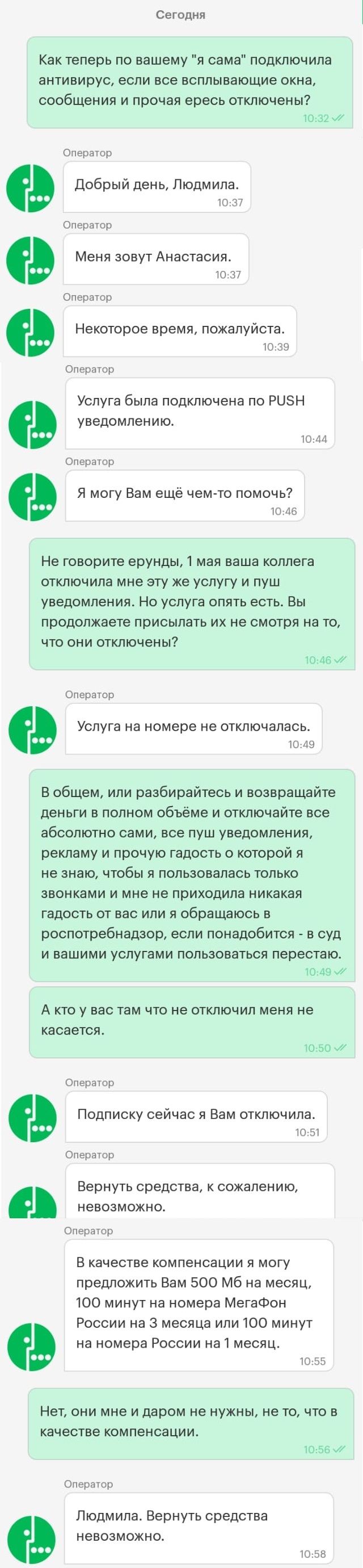 Сегодня

Как теперь по вашему "я сама" подключила антивирус, если все всплывающие окна, сообщения и прочая ересь отключены?
10:32

Оператор
Добрый день, Людмила.
10:37

Оператор
Меня зовут Анастасия.
10:37

Оператор
Некоторое время, пожалуйста.
10:39

Оператор
Услуга была подключена по PUSH уведомлению.
10:44

Оператор
Я могу Вам ещё чем-то помочь?
10:46

Не говорите ерунды, 1 мая ваша коллега отключила мне эту же услугу и пуш уведомления. Но услуга опять есть. Вы продолжаете присылать их не смотря на то, что они отключены?
10:46

Оператор
Услуга на номере не отключалась.
10:49

В общем, или разбирайтесь и возвращайте деньги в полном объёме и отключайте все абсолютно сами, все пуш уведомления, рекламу и прочую гадость о которой я не знаю, чтобы я пользовалась только звонками и мне не приходила никакая гадость от вас или я обращаюсь в роспотребнадзор, если понадобится - в суд и вашими услугами пользоваться перестаю.
10:49

А кто у вас там что не отключил меня не касается.
10:50

Оператор
Подписку сейчас я Вам отключила.
10:51

Оператор
Вернуть средства, к сожалению, невозможно.

Оператор
В качестве компенсации я могу предложить Вам 500 Мб на месяц, 100 минут на номера МегаФон России на 3 месяца или 100 минут на номера России на 1 месяц.
10:55

Нет, они мне и даром не нужны, не то, что в качестве компенсации.
10:56

Оператор
Людмила. Вернуть средства невозможно.
10:58